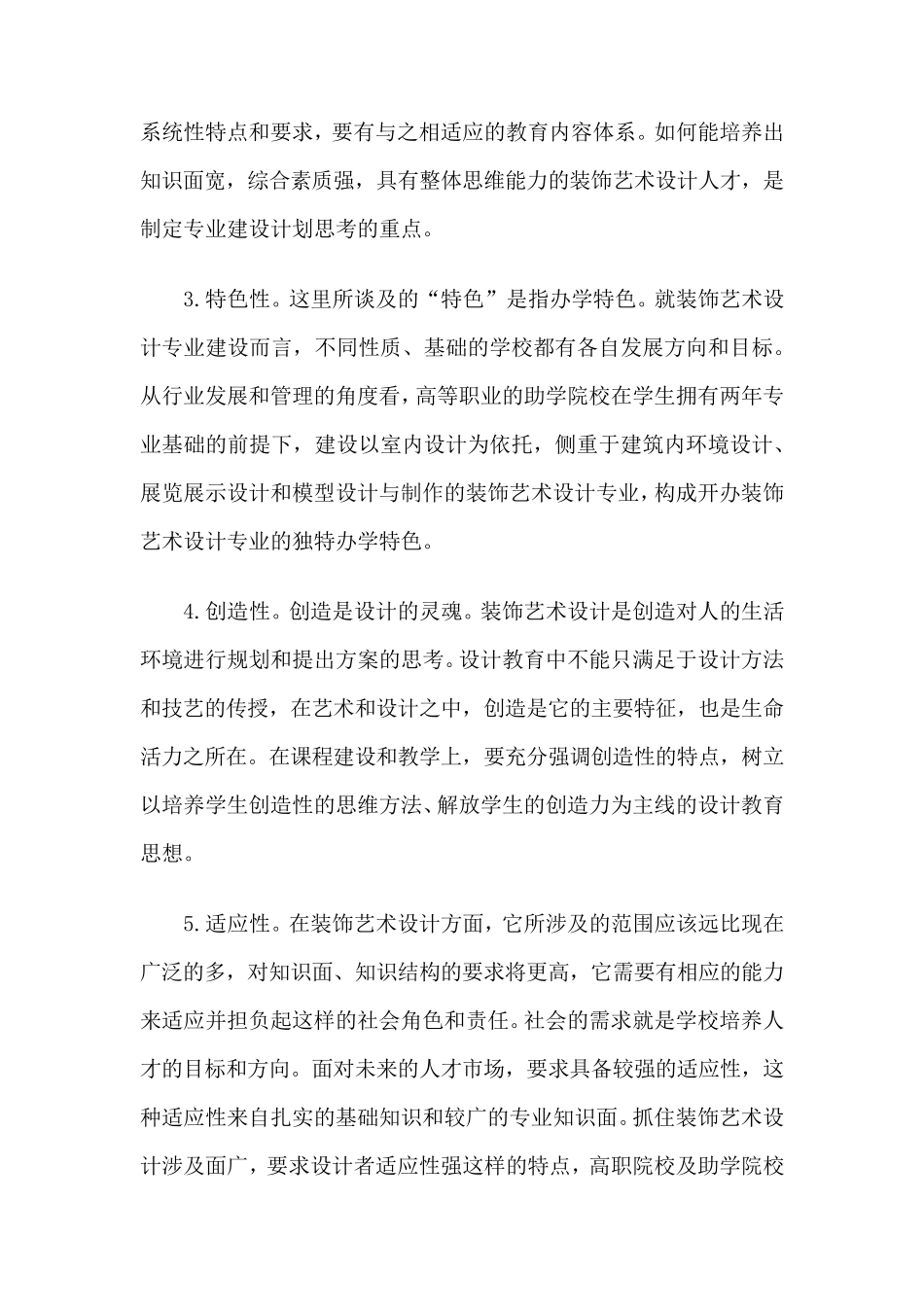 系统性特点和要求，要有与之相适应的教育内容体系。如何能培养出知识面宽，综合素质强，具有整体思维能力的装饰艺术设计人才，是制定专业建设计划思考的重点。

3.特色性。这里所谈及的“特色”是指办学特色。就装饰艺术设计专业建设而言，不同性质、基础的学校都有各自发展方向和目标。从行业发展和管理的角度看，高等职业的助学院校在学生拥有两年专业基础的前提下，建设以室内设计为依托，侧重于建筑内环境设计、展览展示设计和模型设计与制作的装饰艺术设计专业，构成开办装饰艺术设计专业的独特办学特色。

4.创造性。创造是设计的灵魂。装饰艺术设计是创造对人的生活环境进行规划和提出方案的思考。设计教育中不能只满足于设计方法和技艺的传授，在艺术和设计之中，创造是它的主要特征，也是生命活力之所在。在课程建设和教学上，要充分强调创造性的特点，树立以培养学生创造性的思维方法、解放学生的创造力为主线的设计教育思想。

5.适应性。在装饰艺术设计方面，它所涉及的范围应该远比现在广泛的多，对知识面、知识结构的要求将更高，它需要有相应的能力来适应并担负起这样的社会角色和责任。社会的需求就是学校培养人才的目标和方向。面对未来的人才市场，要求具备较强的适应性，这种适应性来自扎实的基础知识和较广的专业知识面。抓住装饰艺术设计涉及面广，要求设计者适应性强这样的特点，高职院校及助学院校